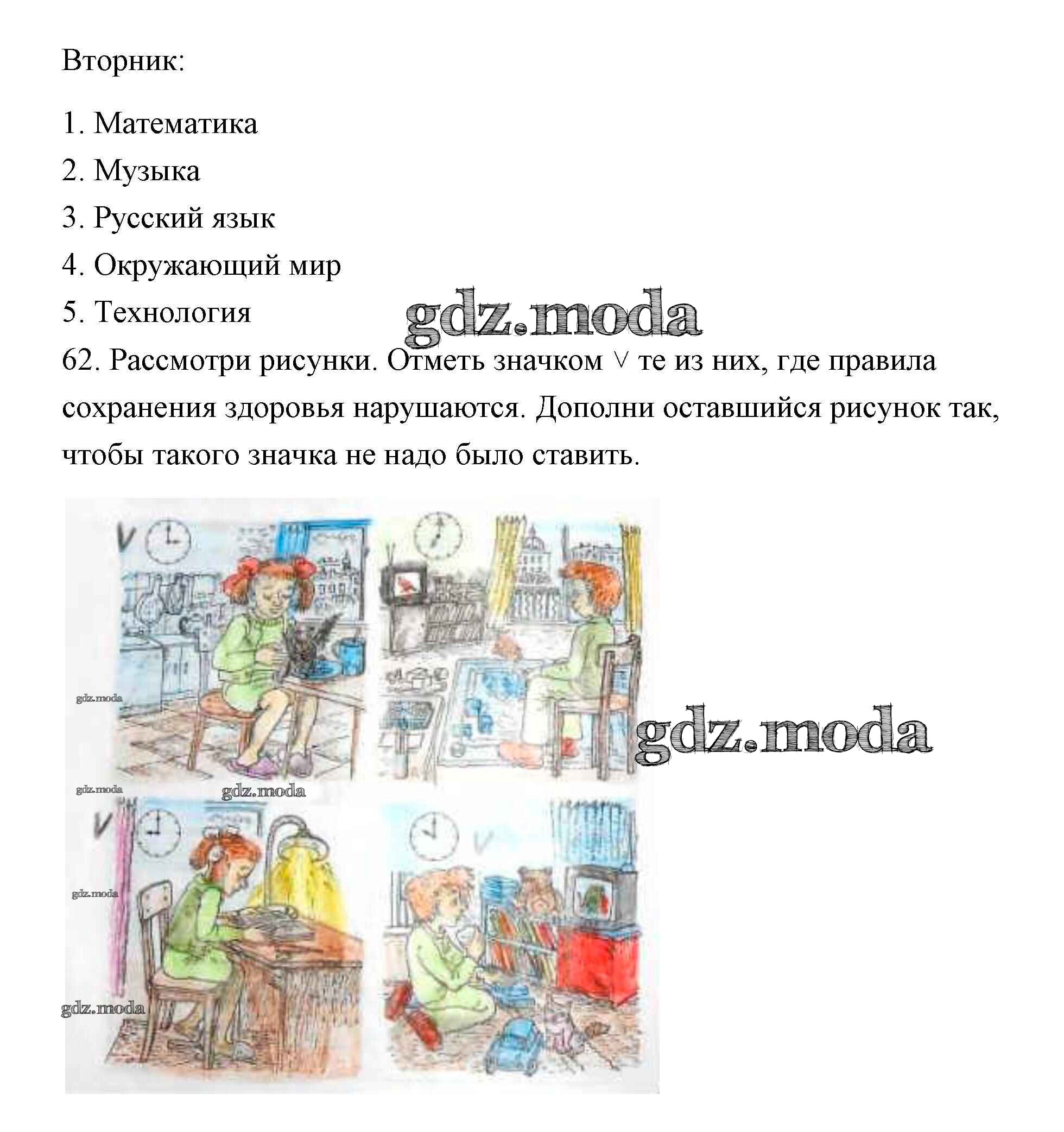 Вторник:

1. Математика
2. Музыка
3. Русский язык
4. Окружающий мир
5. Технология

gdz.moda

62. Рассмотри рисунки. Отметь значком ∨ те из них, где правила сохранения здоровья нарушаются. Дополни оставшийся рисунок так, чтобы такого значка не надо было ставить.

V

gdz.moda

gdz.moda

gdz.moda

gdz.moda

V

gdz.moda

V

gdz.moda